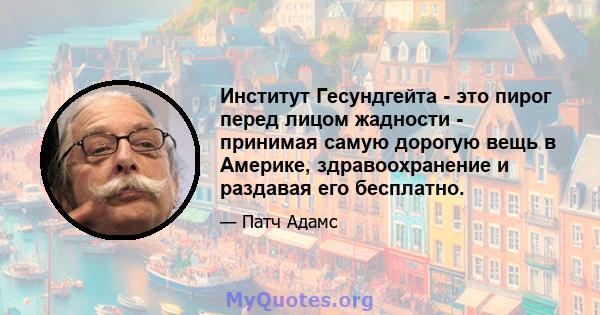 Институт Гесундгейта - это пирог перед лицом жадности - принимая самую дорогую вещь в Америке, здравоохранение и раздавая его бесплатно.

— Патч Адамс

MyQuotes.org